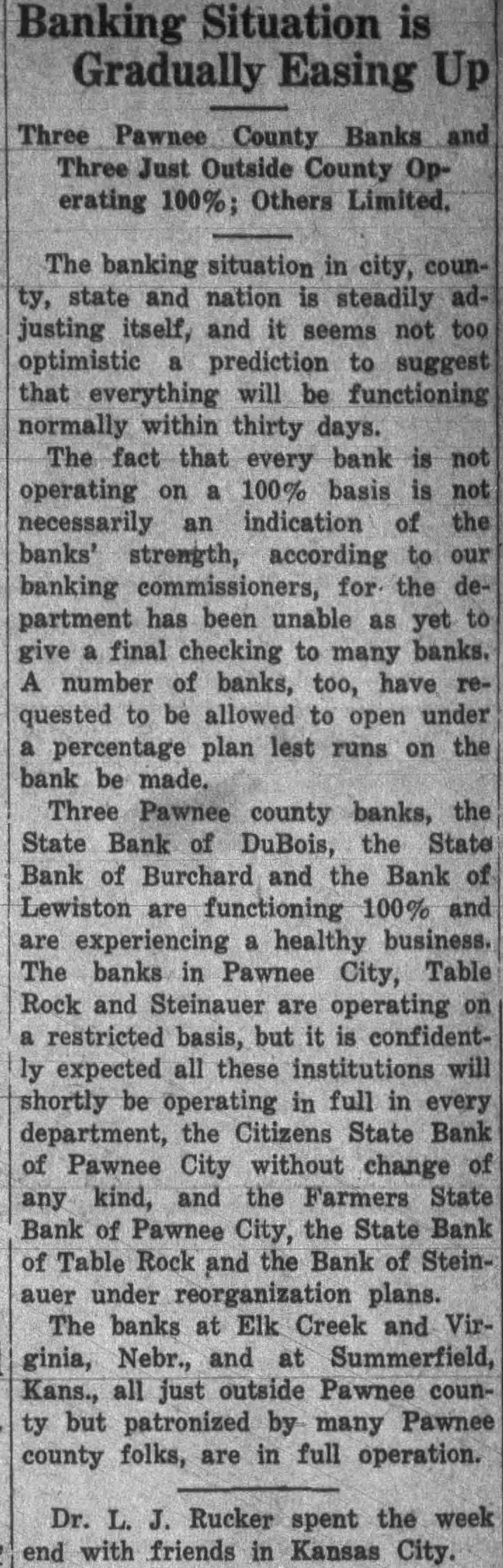 Banking Situation is Gradually Easing Up

Three Pawnee County Banks and Three Just Outside County Operating 100%; Others Limited.

The banking situation in city, county, state and nation is steadily adjusting itself, and it seems not too optimistic a prediction to suggest that everything will be functioning normally within thirty days.

The fact that every bank is not operating on a 100% basis is not necessarily an indication of the banks' strength, according to our banking commissioners, for the department has been unable as yet to give a final checking to many banks. A number of banks, too, have requested to be allowed to open under a percentage plan lest runs on the bank be made.

Three Pawnee county banks, the State Bank of DuBois, the State Bank of Burchard and the Bank of Lewiston are functioning 100% and are experiencing a healthy business. The banks in Pawnee City, Table Rock and Steinauer are operating on a restricted basis, but it is confidently expected all these institutions will shortly be operating in full in every department, the Citizens State Bank of Pawnee City without change of any kind, and the Farmers State Bank of Pawnee City, the State Bank of Table Rock and the Bank of Steinauer under reorganization plans.

The banks at Elk Creek and Virginia, Nebr., and at Summerfield, Kans., all just outside Pawnee county but patronized by many Pawnee county folks, are in full operation.

Dr. L. J. Rucker spent the week end with friends in Kansas City.